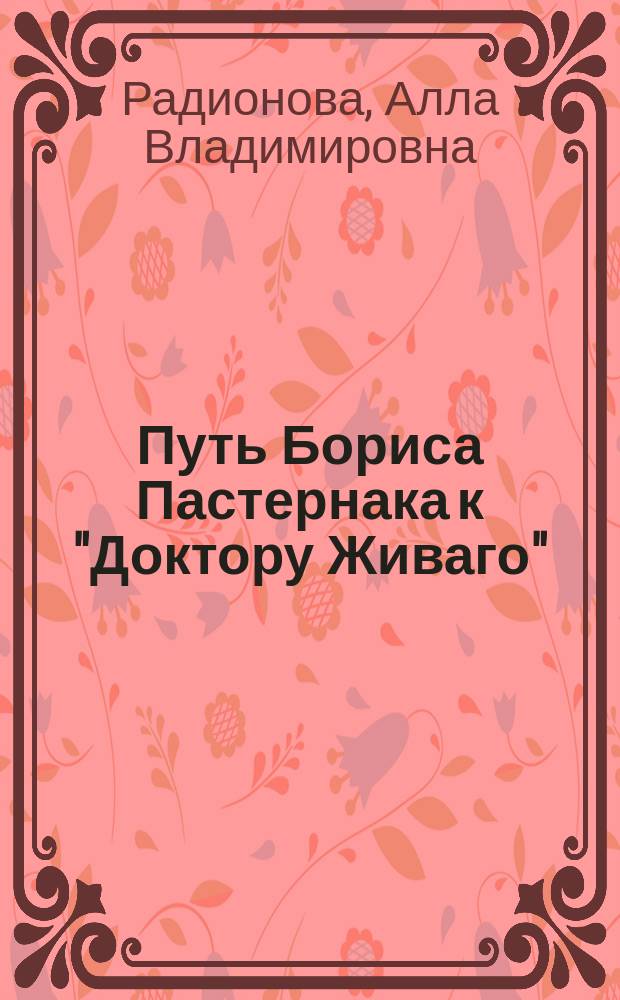 Радионова, Алла Владимировна

Путь Бориса Пастернака к "Доктору Живаго"